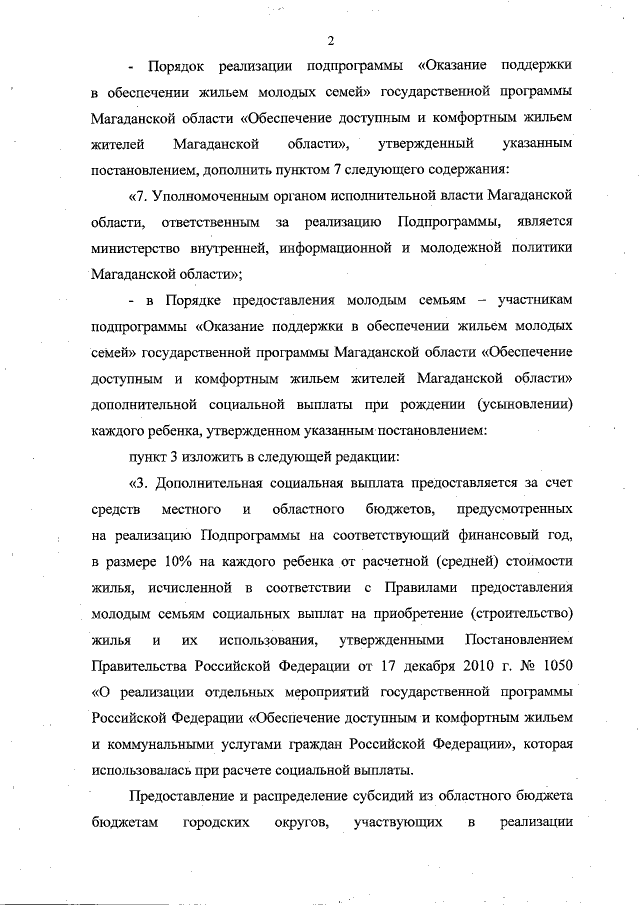 2

- Порядок реализации подпрограммы «Оказание поддержки в обеспечении жильем молодых семей» государственной программы Магаданской области «Обеспечение доступным и комфортным жильем жителей Магаданской области», утвержденный указанным постановлением, дополнить пунктом 7 следующего содержания:

«7. Уполномоченным органом исполнительной власти Магаданской области, ответственным за реализацию Подпрограммы, является министерство внутренней, информационной и молодежной политики Магаданской области»;

- в Порядке предоставления молодым семьям – участникам подпрограммы «Оказание поддержки в обеспечении жильем молодых семей» государственной программы Магаданской области «Обеспечение доступным и комфортным жильем жителей Магаданской области» дополнительной социальной выплаты при рождении (усыновлении) каждого ребенка, утвержденном указанным постановлением:

пункт 3 изложить в следующей редакции:

«3. Дополнительная социальная выплата предоставляется за счет средств местного и областного бюджетов, предусмотренных на реализацию Подпрограммы на соответствующий финансовый год, в размере 10% на каждого ребенка от расчетной (средней) стоимости жилья, исчисленной в соответствии с Правилами предоставления молодым семьям социальных выплат на приобретение (строительство) жилья и их использования, утвержденными Постановлением Правительства Российской Федерации от 17 декабря 2010 г. № 1050 «О реализации отдельных мероприятий государственной программы Российской Федерации «Обеспечение доступным и комфортным жильем и коммунальными услугами граждан Российской Федерации», которая использовалась при расчете социальной выплаты.

Предоставление и распределение субсидий из областного бюджета бюджетам городских округов, участвующих в реализации